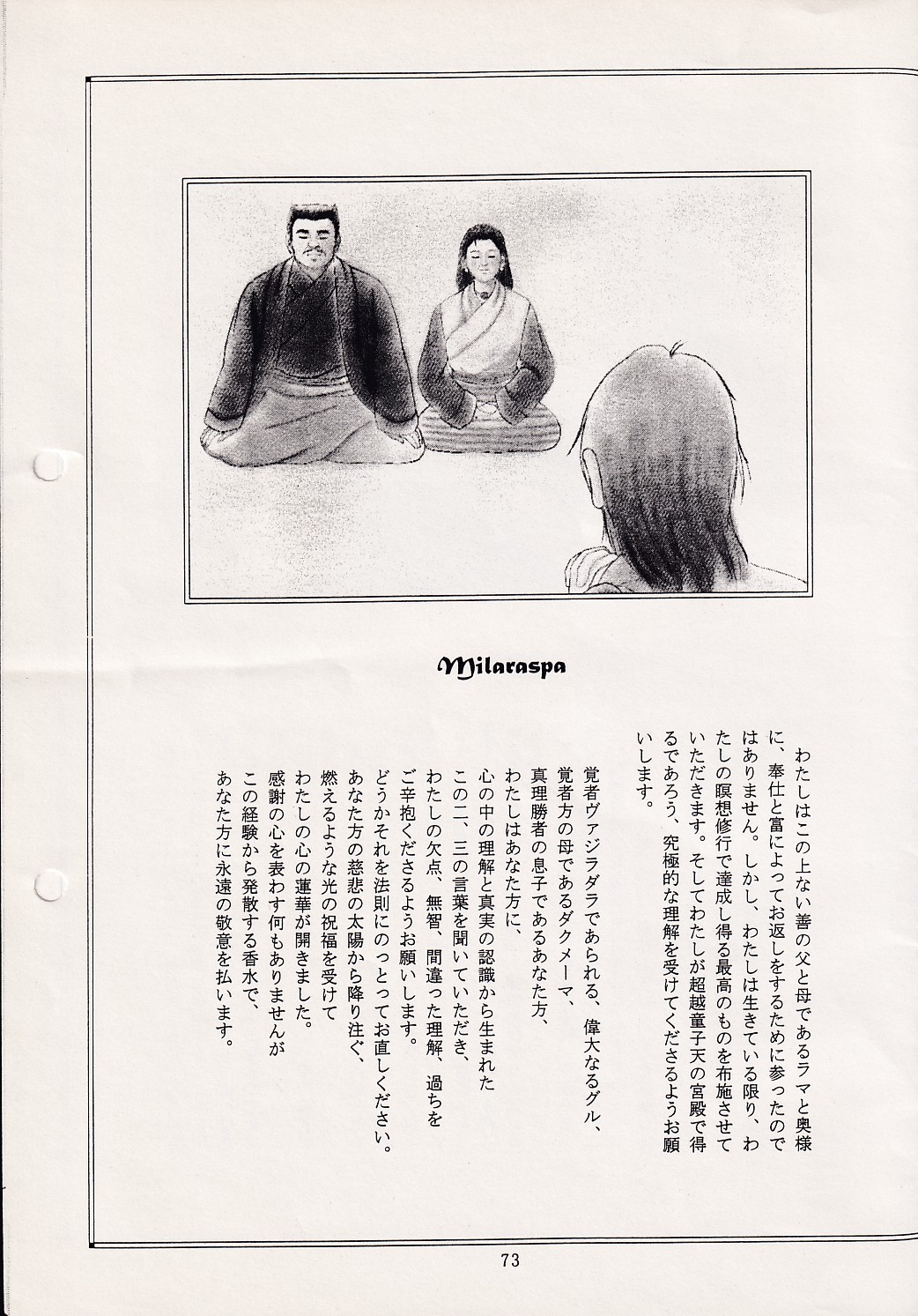 Milaraspa

わたしはこの上ない善の父と母であるラマと奥様に、奉仕と富によってお返しをするために参ったのではありません。しかし、わたしは生きている限り、わたしの瞑想修行で達成し得る最高のものを布施させていただきます。そしてわたしが超越童子天の宮殿で得るであろう、究極的な理解を受けてくださるようお願いします。

覚者ヴァジラダラであられる、偉大なるグル、
覚者方の母であるダクメーマ、
真理勝者の息子であるあなた方、
わたしはあなた方に、
心の中の理解と真実の認識から生まれた
この二、三の言葉を聞いていただき、
わたしの欠点、無智、間違った理解、過ちを
ご辛抱くださるようお願いします。
どうかそれを法則にのっとってお直しください。
あなた方の慈悲の太陽から降り注ぐ、
燃えるような光の祝福を受けて
わたしの心の蓮華が開きました。
感謝の心を表わす何もありませんが
この経験から発散する香水で、
あなた方に永遠の敬意を払います。

73